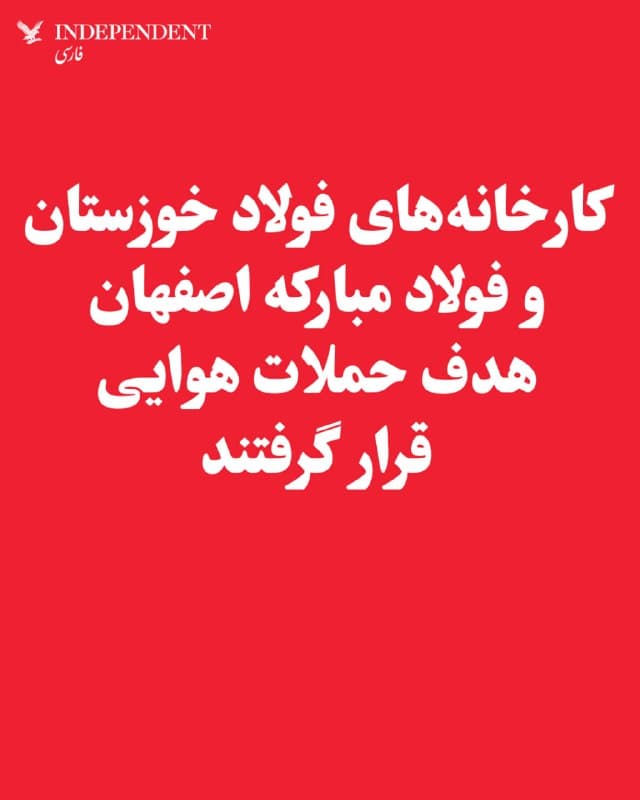 INDEPENDENT
فارسی

کارخانه‌های فولاد خوزستان و فولاد مبارکه اصفهان هدف حملات هوایی قرار گرفتند